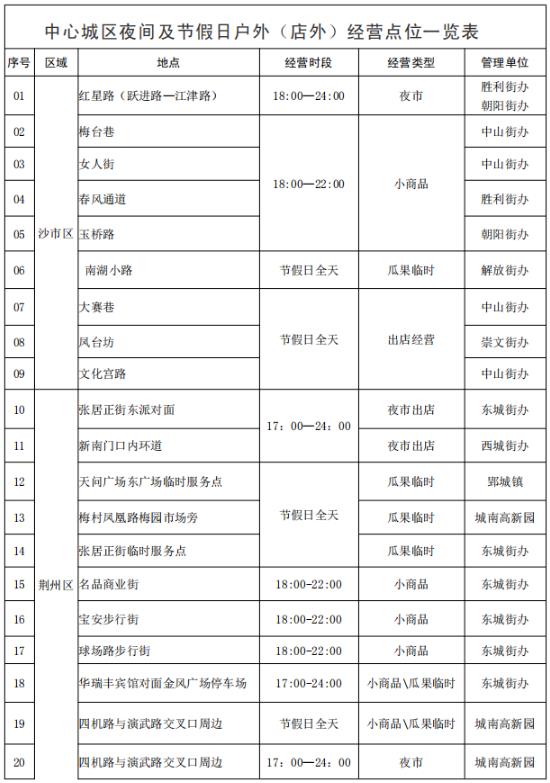 中心城区夜间及节假日户外（店外）经营点位一览表

| 序号 | 区域 | 地点 | 经营时段 | 经营类型 | 管理单位 |
|---|---|---|---|---|---|
| 01 | 沙市区 | 红星路（跃进路—江津路） | 18:00—24:00 | 夜市 | 胜利街办 朝阳街办 |
| 02 | 沙市区 | 梅台巷 | 18:00—22:00 | 小商品 | 中山街办 |
| 03 | 沙市区 | 女人街 | 18:00—22:00 | 小商品 | 中山街办 |
| 04 | 沙市区 | 春风通道 | 18:00—22:00 | 小商品 | 胜利街办 |
| 05 | 沙市区 | 玉桥路 | 18:00—22:00 | 小商品 | 朝阳街办 |
| 06 | 沙市区 | 南湖小路 | 节假日全天 | 瓜果临时 | 解放街办 |
| 07 | 沙市区 | 大赛巷 | 节假日全天 | 出店经营 | 中山街办 |
| 08 | 沙市区 | 凤台坊 | 节假日全天 | 出店经营 | 崇文街办 |
| 09 | 沙市区 | 文化宫路 | 节假日全天 | 出店经营 | 中山街办 |
| 10 | 荆州区 | 张居正街东派对面 | 17：00—24：00 | 夜市出店 | 东城街办 |
| 11 | 荆州区 | 新南门口内环道 | 17：00—24：00 | 夜市出店 | 西城街办 |
| 12 | 荆州区 | 天问广场东广场临时服务点 | 节假日全天 | 瓜果临时 | 郢城镇 |
| 13 | 荆州区 | 梅村凤凰路梅园市场旁 | 节假日全天 | 瓜果临时 | 城南高新园 |
| 14 | 荆州区 | 张居正街临时服务点 | 节假日全天 | 瓜果临时 | 东城街办 |
| 15 | 荆州区 | 名品商业街 | 18:00-22:00 | 小商品 | 东城街办 |
| 16 | 荆州区 | 宝安步行街 | 18:00-22:00 | 小商品 | 东城街办 |
| 17 | 荆州区 | 球场路步行街 | 18:00-22:00 | 小商品 | 东城街办 |
| 18 | 荆州区 | 华瑞丰宾馆对面金凤广场停车场 | 17:00-24:00 | 小商品\瓜果临时 | 东城街办 |
| 19 | 荆州区 | 四机路与演武路交叉口周边 | 节假日全天 | 小商品\瓜果临时 | 城南高新园 |
| 20 | 荆州区 | 四机路与演武路交叉口周边 | 17：00—24：00 | 夜市 | 城南高新园 |